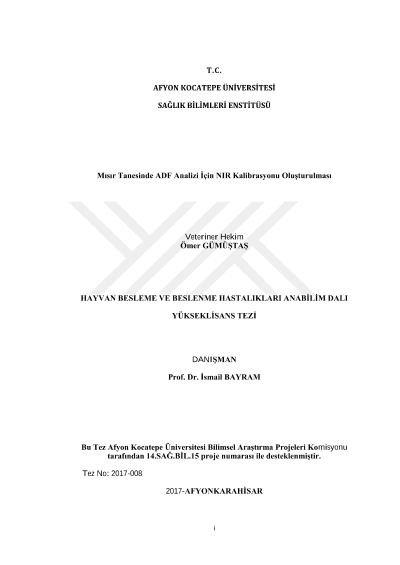 T.C.

AFYON KOCATEPE ÜNİVERSİTESİ

SAĞLIK BİLİMLERİ ENSTİTÜSÜ

Mısır Tanesinde ADF Analizi İçin NIR Kalibrasyonu Oluşturulması

Veteriner Hekim
Ömer GÜMÜŞTAŞ

HAYVAN BESLEME VE BESLENME HASTALIKLARI ANABİLİM DALI

YÜKSEKLİSANS TEZİ

DANIŞMAN

Prof. Dr. İsmail BAYRAM

Bu Tez Afyon Kocatepe Üniversitesi Bilimsel Araştırma Projeleri Komisyonu tarafından 14.SAĞ.BİL.15 proje numarası ile desteklenmiştir.

Tez No: 2017-008

2017-AFYONKARAHİSAR

i